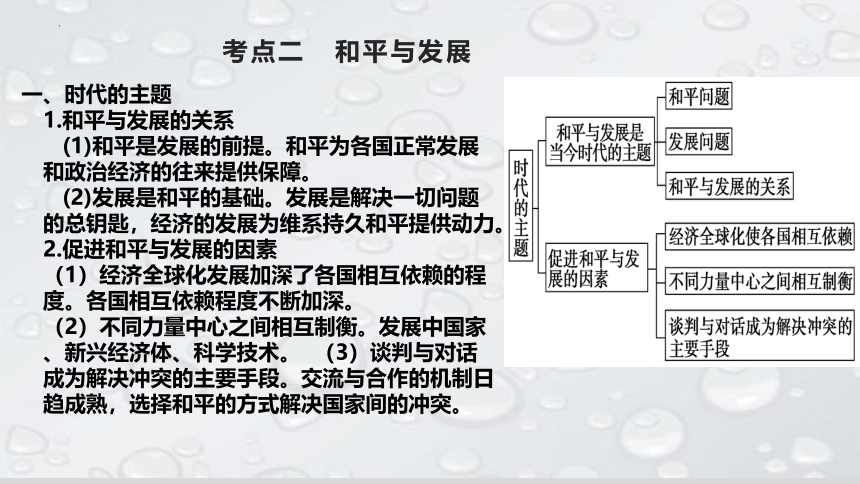 考点二　和平与发展

一、时代的主题

1.和平与发展的关系

(1)和平是发展的前提。和平为各国正常发展和政治经济的往来提供保障。

(2)发展是和平的基础。发展是解决一切问题的总钥匙，经济的发展为维系持久和平提供动力。

2.促进和平与发展的因素

（1）经济全球化发展加深了各国相互依赖的程度。各国相互依赖程度不断加深。

（2）不同力量中心之间相互制衡。发展中国家、新兴经济体、科学技术。　（3）谈判与对话成为解决冲突的主要手段。交流与合作的机制日趋成熟，选择和平的方式解决国家间的冲突。

时代的主题

和平与发展是当今时代的主题

和平问题

发展问题

和平与发展的关系

促进和平与发展的因素

经济全球化使各国相互依赖

不同力量中心之间相互制衡

谈判与对话成为解决冲突的主要手段